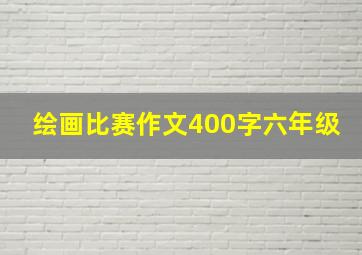 绘画比赛作文400字六年级